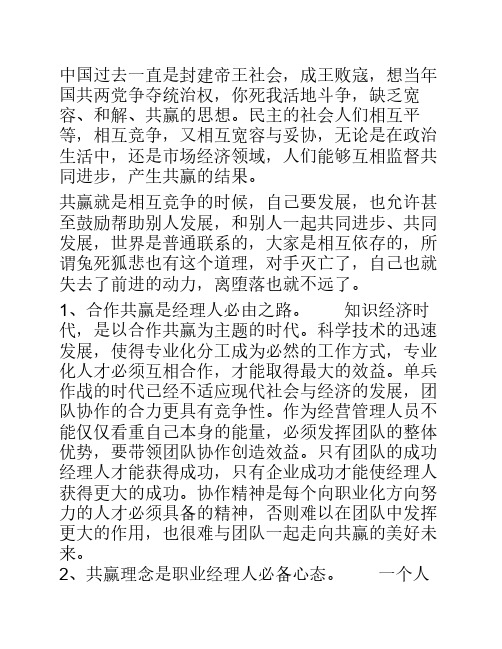 中国过去一直是封建帝王社会，成王败寇，想当年国共两党争夺统治权，你死我活地斗争，缺乏宽容、和解、共赢的思想。民主的社会人们相互平等，相互竞争，又相互宽容与妥协，无论是在政治生活中，还是市场经济领域，人们能够互相监督共同进步，产生共赢的结果。

共赢就是相互竞争的时候，自己要发展，也允许甚至鼓励帮助别人发展，和别人一起共同进步、共同发展，世界是普通联系的，大家是相互依存的，所谓兔死狐悲也有这个道理，对手灭亡了，自己也就失去了前进的动力，离堕落也就不远了。

1、合作共赢是经理人必由之路。　　知识经济时代，是以合作共赢为主题的时代。科学技术的迅速发展，使得专业化分工成为必然的工作方式，专业化人才必须互相合作，才能取得最大的效益。单兵作战的时代已经不适应现代社会与经济的发展，团队协作的合力更具有竞争性。作为经营管理人员不能仅仅看重自己本身的能量，必须发挥团队的整体优势，要带领团队协作创造效益。只有团队的成功经理人才能获得成功，只有企业成功才能使经理人获得更大的成功。协作精神是每个向职业化方向努力的人才必须具备的精神，否则难以在团队中发挥更大的作用，也很难与团队一起走向共赢的美好未来。
2、共赢理念是职业经理人必备心态。　　一个人